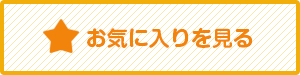 お気に入りを見る